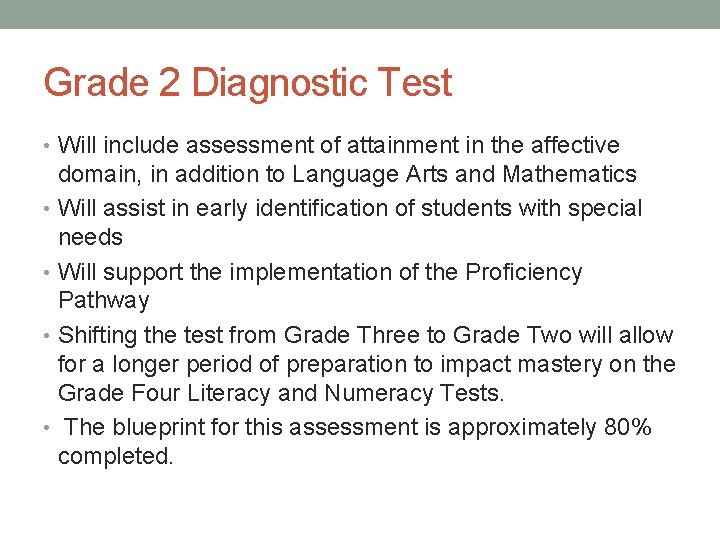 Grade 2 Diagnostic Test

• Will include assessment of attainment in the affective domain, in addition to Language Arts and Mathematics
• Will assist in early identification of students with special needs
• Will support the implementation of the Proficiency Pathway
• Shifting the test from Grade Three to Grade Two will allow for a longer period of preparation to impact mastery on the Grade Four Literacy and Numeracy Tests.
• The blueprint for this assessment is approximately 80% completed.